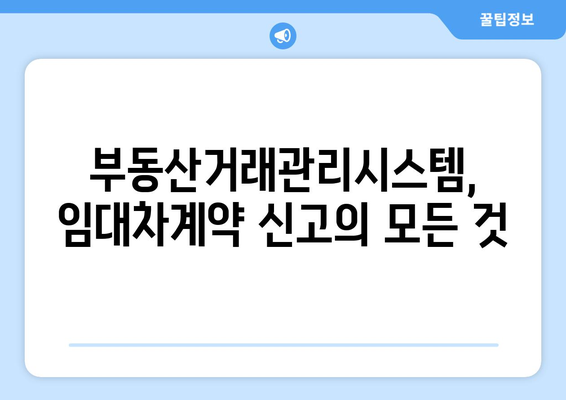 꿀팁정보

부동산거래관리시스템, 임대차계약 신고의 모든 것